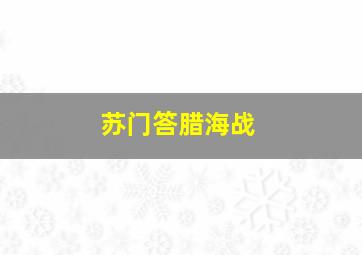 苏门答腊海战